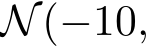 $\mathcal{N}(-10,$